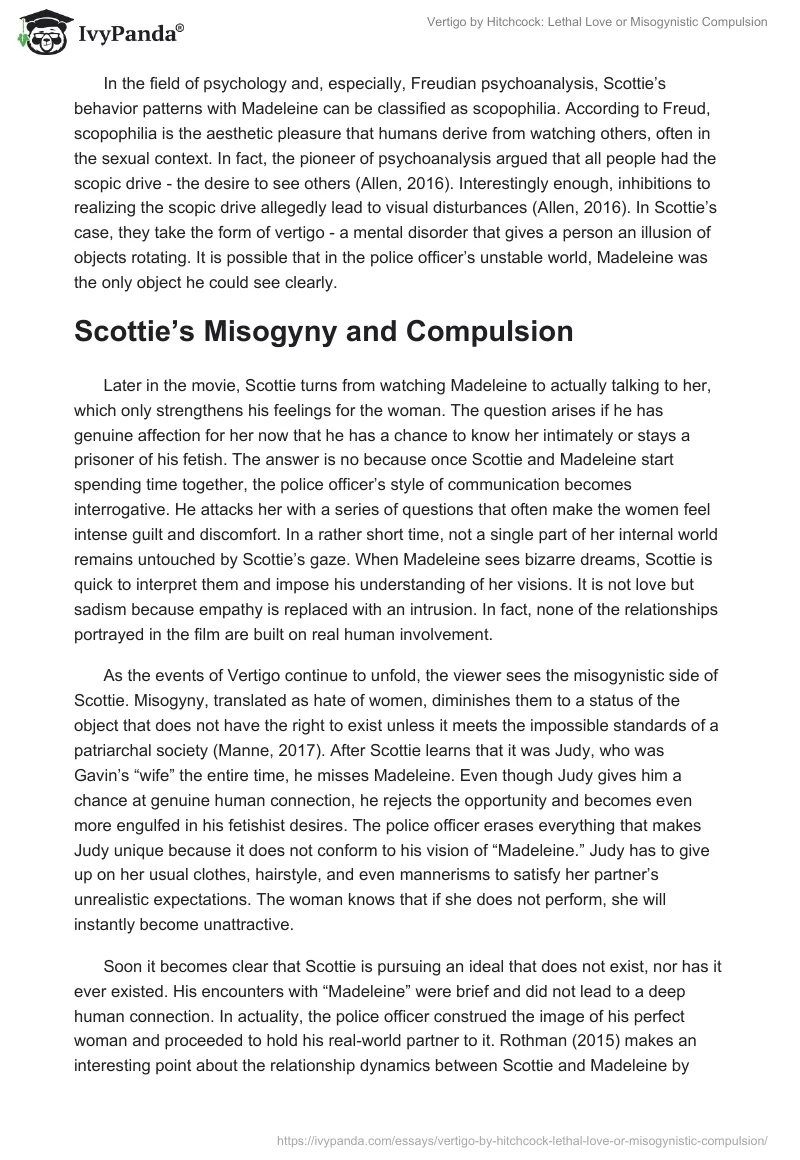 IvyPanda®

Vertigo by Hitchcock: Lethal Love or Misogynistic Compulsion

In the field of psychology and, especially, Freudian psychoanalysis, Scottie's behavior patterns with Madeleine can be classified as scopophilia. According to Freud, scopophilia is the aesthetic pleasure that humans derive from watching others, often in the sexual context. In fact, the pioneer of psychoanalysis argued that all people had the scopic drive - the desire to see others (Allen, 2016). Interestingly enough, inhibitions to realizing the scopic drive allegedly lead to visual disturbances (Allen, 2016). In Scottie's case, they take the form of vertigo - a mental disorder that gives a person an illusion of objects rotating. It is possible that in the police officer's unstable world, Madeleine was the only object he could see clearly.

Scottie's Misogyny and Compulsion

Later in the movie, Scottie turns from watching Madeleine to actually talking to her, which only strengthens his feelings for the woman. The question arises if he has genuine affection for her now that he has a chance to know her intimately or stays a prisoner of his fetish. The answer is no because once Scottie and Madeleine start spending time together, the police officer's style of communication becomes interrogative. He attacks her with a series of questions that often make the women feel intense guilt and discomfort. In a rather short time, not a single part of her internal world remains untouched by Scottie's gaze. When Madeleine sees bizarre dreams, Scottie is quick to interpret them and impose his understanding of her visions. It is not love but sadism because empathy is replaced with an intrusion. In fact, none of the relationships portrayed in the film are built on real human involvement.

As the events of Vertigo continue to unfold, the viewer sees the misogynistic side of Scottie. Misogyny, translated as hate of women, diminishes them to a status of the object that does not have the right to exist unless it meets the impossible standards of a patriarchal society (Manne, 2017). After Scottie learns that it was Judy, who was Gavin's "wife" the entire time, he misses Madeleine. Even though Judy gives him a chance at genuine human connection, he rejects the opportunity and becomes even more engulfed in his fetishist desires. The police officer erases everything that makes Judy unique because it does not conform to his vision of "Madeleine." Judy has to give up on her usual clothes, hairstyle, and even mannerisms to satisfy her partner's unrealistic expectations. The woman knows that if she does not perform, she will instantly become unattractive.

Soon it becomes clear that Scottie is pursuing an ideal that does not exist, nor has it ever existed. His encounters with "Madeleine" were brief and did not lead to a deep human connection. In actuality, the police officer construed the image of his perfect woman and proceeded to hold his real-world partner to it. Rothman (2015) makes an interesting point about the relationship dynamics between Scottie and Madeleine by

https://ivypanda.com/essays/vertigo-by-hitchcock-lethal-love-or-misogynistic-compulsion/